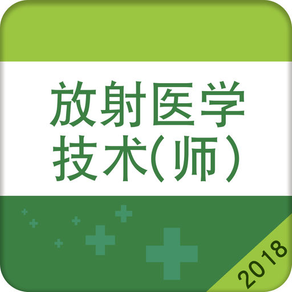 放射医学
技术(师)

2018